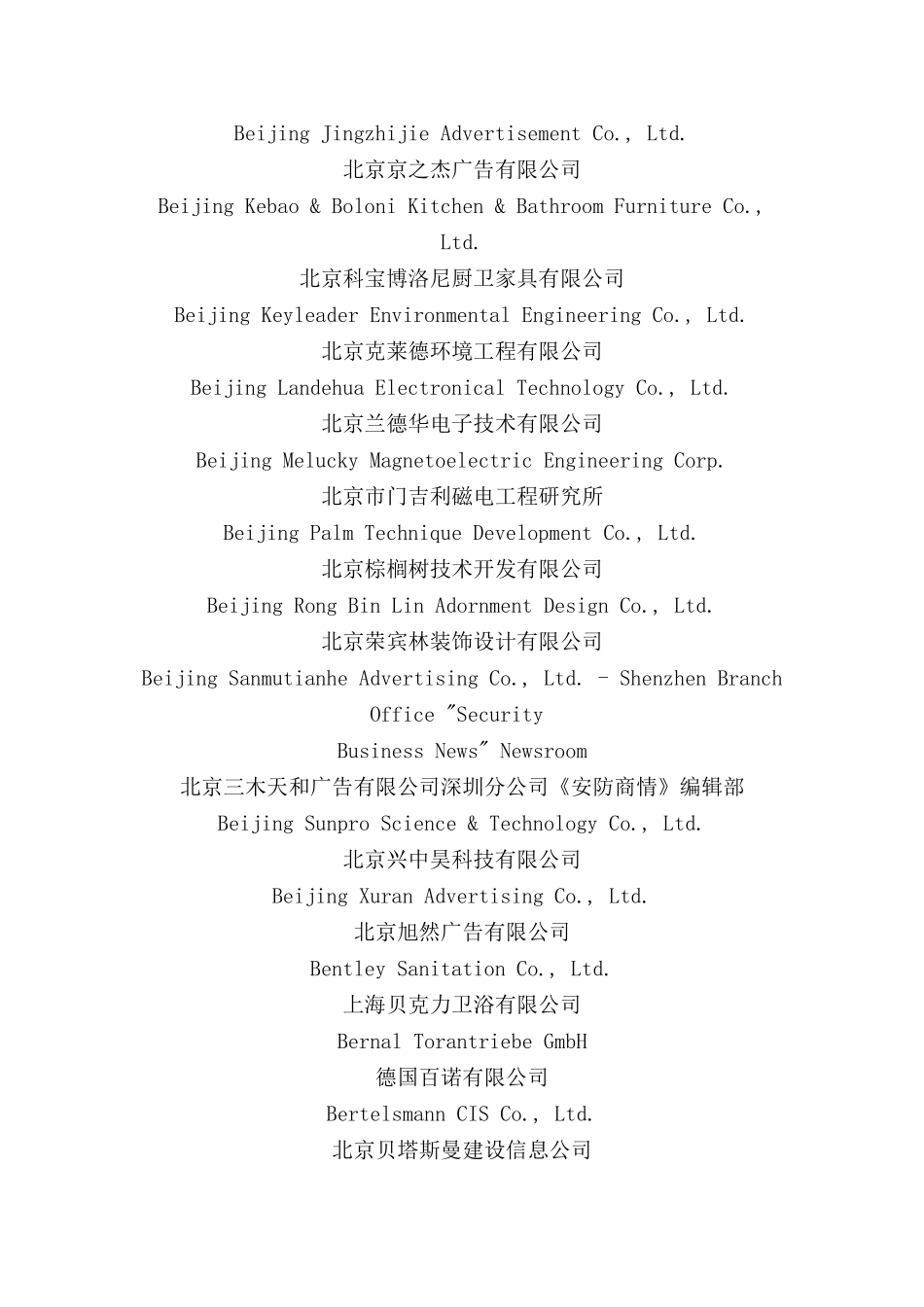 Beijing Jingzhijie Advertisement Co., Ltd.
北京京之杰广告有限公司
Beijing Kebao & Boloni Kitchen & Bathroom Furniture Co., Ltd.
北京科宝博洛尼厨卫家具有限公司
Beijing Keyleader Environmental Engineering Co., Ltd.
北京克莱德环境工程有限公司
Beijing Landehua Electronical Technology Co., Ltd.
北京兰德华电子技术有限公司
Beijing Melucky Magnetoelectric Engineering Corp.
北京市门吉利磁电工程研究所
Beijing Palm Technique Development Co., Ltd.
北京棕榈树技术开发有限公司
Beijing Rong Bin Lin Adornment Design Co., Ltd.
北京荣宾林装饰设计有限公司
Beijing Sanmutianhe Advertising Co., Ltd. - Shenzhen Branch Office "Security Business News" Newsroom
北京三木天和广告有限公司深圳分公司《安防商情》编辑部
Beijing Sunpro Science & Technology Co., Ltd.
北京兴中昊科技有限公司
Beijing Xuran Advertising Co., Ltd.
北京旭然广告有限公司
Bentley Sanitation Co., Ltd.
上海贝克力卫浴有限公司
Bernal Torantriebe GmbH
德国百诺有限公司
Bertelsmann CIS Co., Ltd.
北京贝塔斯曼建设信息公司